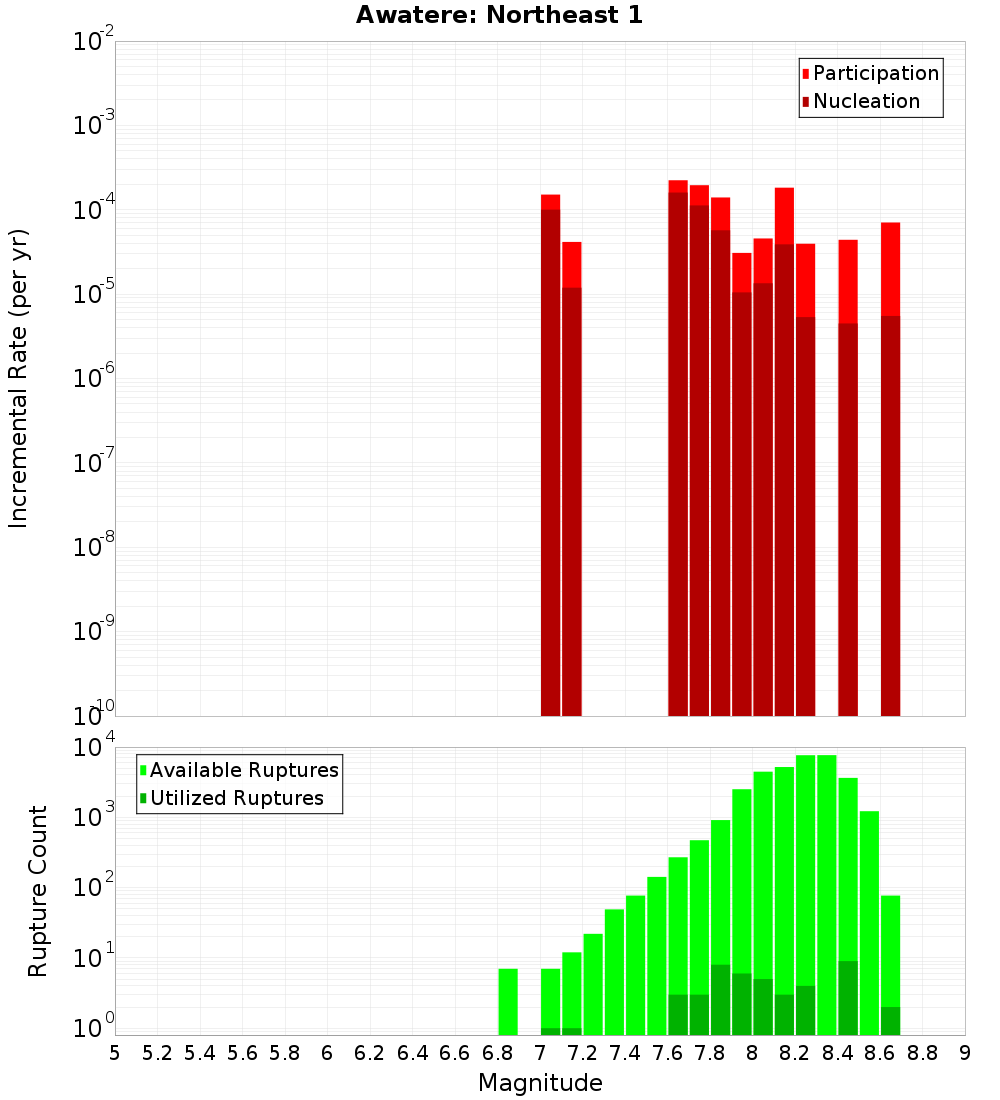 Awatere: Northeast 1

Participation
Nucleation

Incremental Rate (per yr)

$10^{-2}$
$10^{-3}$
$10^{-4}$
$10^{-5}$
$10^{-6}$
$10^{-7}$
$10^{-8}$
$10^{-9}$
$10^{-10}$

Available Ruptures
Utilized Ruptures

Rupture Count

$10^{4}$
$10^{3}$
$10^{2}$
$10^{1}$
$10^{0}$

5 5.2 5.4 5.6 5.8 6 6.2 6.4 6.6 6.8 7 7.2 7.4 7.6 7.8 8 8.2 8.4 8.6 8.8 9

Magnitude